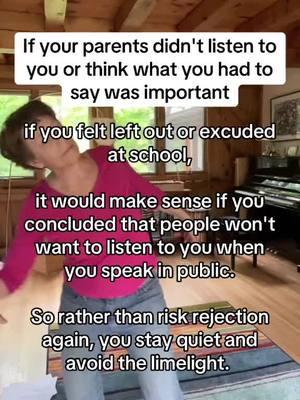 If your parents didn't listen to you or think what you had to say was important

if you felt left out or excuded at school,

it would make sense if you concluded that people won't want to listen to you when you speak in public.

So rather than risk rejection again, you stay quiet and avoid the limelight.